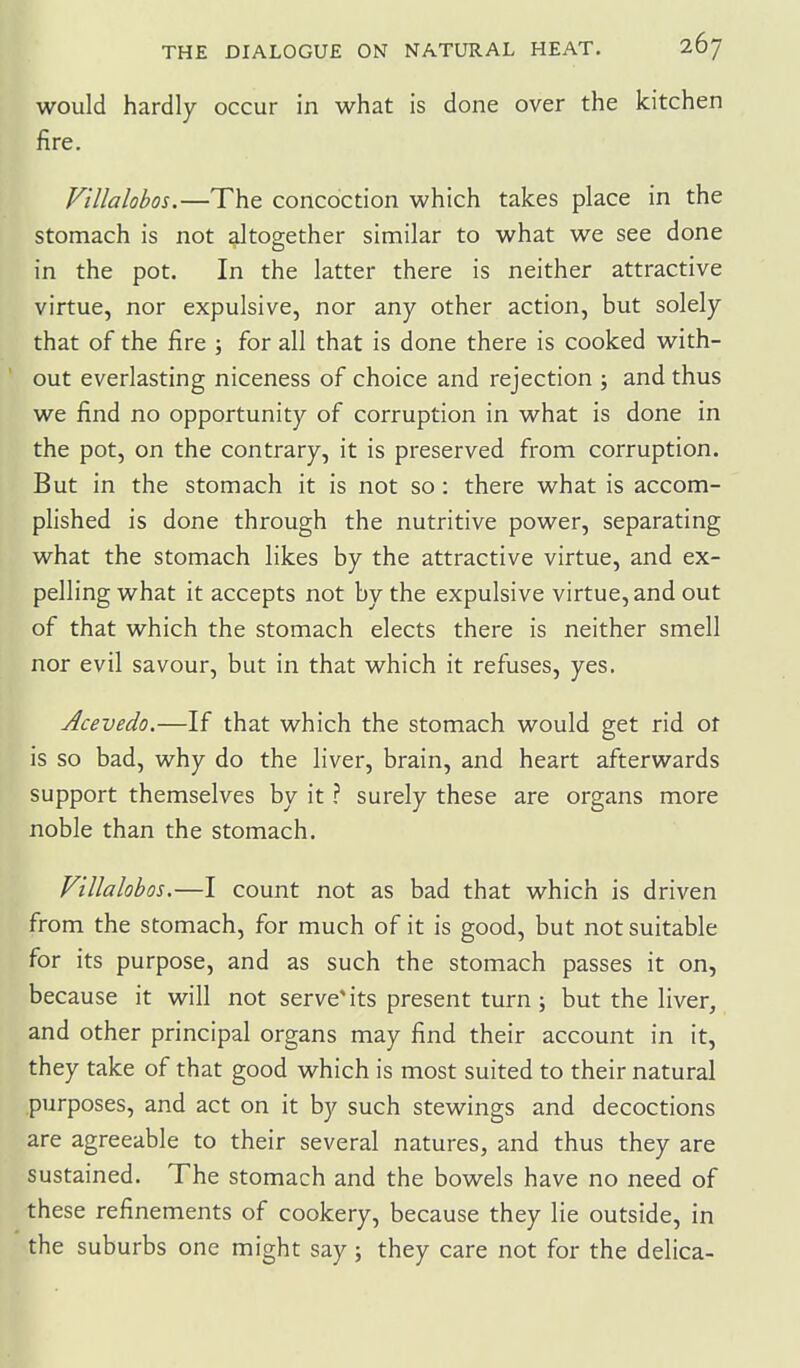 THE DIALOGUE ON NATURAL HEAT. 267

would hardly occur in what is done over the kitchen fire.

Villalobos.—The concoction which takes place in the stomach is not altogether similar to what we see done in the pot. In the latter there is neither attractive virtue, nor expulsive, nor any other action, but solely that of the fire ; for all that is done there is cooked without everlasting niceness of choice and rejection ; and thus we find no opportunity of corruption in what is done in the pot, on the contrary, it is preserved from corruption. But in the stomach it is not so : there what is accomplished is done through the nutritive power, separating what the stomach likes by the attractive virtue, and expelling what it accepts not by the expulsive virtue, and out of that which the stomach elects there is neither smell nor evil savour, but in that which it refuses, yes.

Acevedo.—If that which the stomach would get rid of is so bad, why do the liver, brain, and heart afterwards support themselves by it ? surely these are organs more noble than the stomach.

Villalobos.—I count not as bad that which is driven from the stomach, for much of it is good, but not suitable for its purpose, and as such the stomach passes it on, because it will not serve its present turn ; but the liver, and other principal organs may find their account in it, they take of that good which is most suited to their natural purposes, and act on it by such stewings and decoctions are agreeable to their several natures, and thus they are sustained. The stomach and the bowels have no need of these refinements of cookery, because they lie outside, in the suburbs one might say ; they care not for the delica-